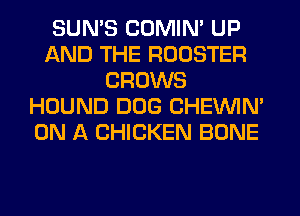 SUN'S COMIN' UP
AND THE ROOSTER
CROWS
HOUND DOG CHEWIN'
ON A CHICKEN BONE